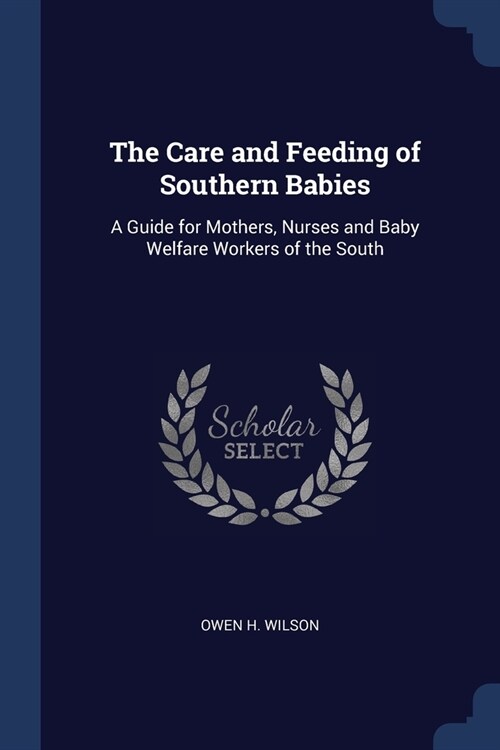 The Care and Feeding of Southern Babies

A Guide for Mothers, Nurses and Baby Welfare Workers of the South

Scholar SELECT

OWEN H. WILSON